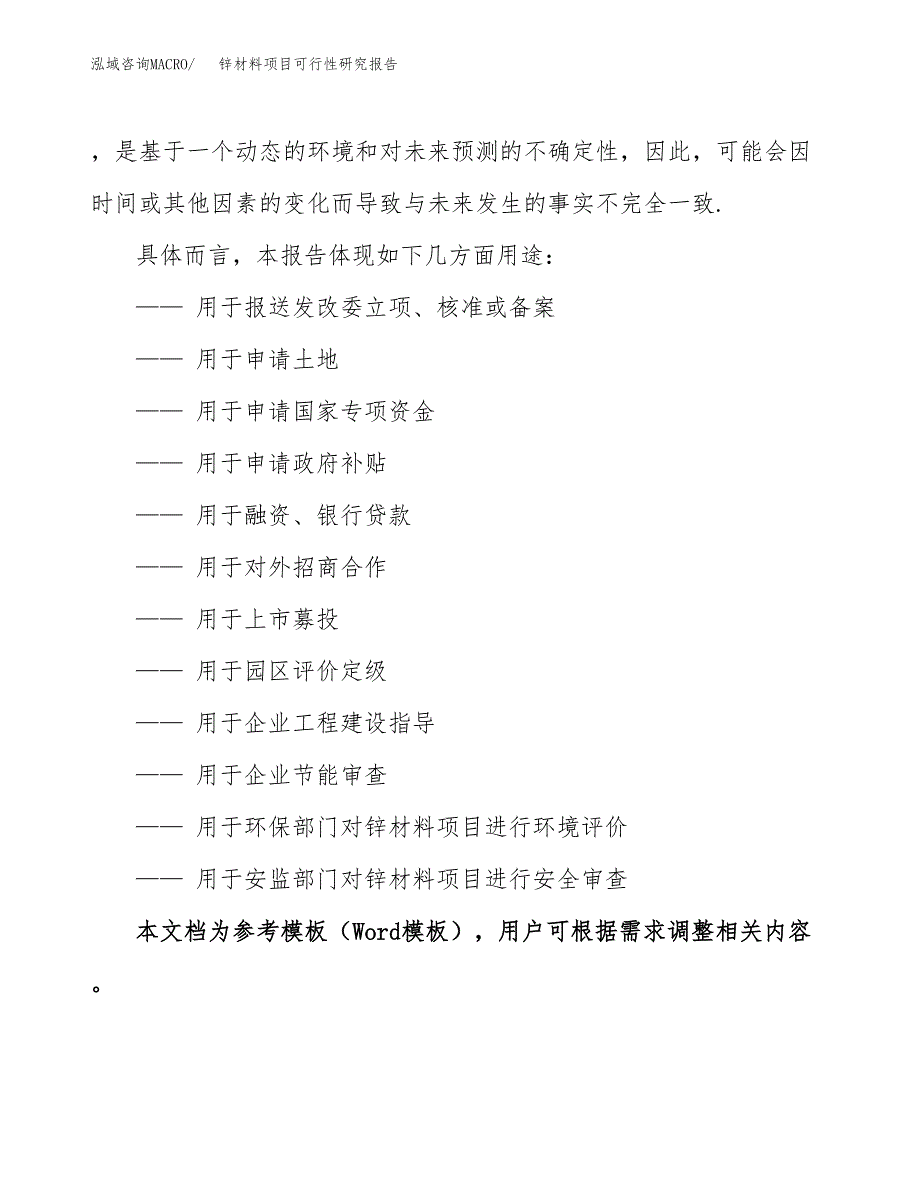 泓域咨询MACRO/　锌材料项目可行性研究报告

，是基于一个动态的环境和对未来预测的不确定性，因此，可能会因时间或其他因素的变化而导致与未来发生的事实不完全一致.

具体而言，本报告体现如下几方面用途：

—— 用于报送发改委立项、核准或备案

—— 用于申请土地

—— 用于申请国家专项资金

—— 用于申请政府补贴

—— 用于融资、银行贷款

—— 用于对外招商合作

—— 用于上市募投

—— 用于园区评价定级

—— 用于企业工程建设指导

—— 用于企业节能审查

—— 用于环保部门对锌材料项目进行环境评价

—— 用于安监部门对锌材料项目进行安全审查

本文档为参考模板（Word模板），用户可根据需求调整相关内容。